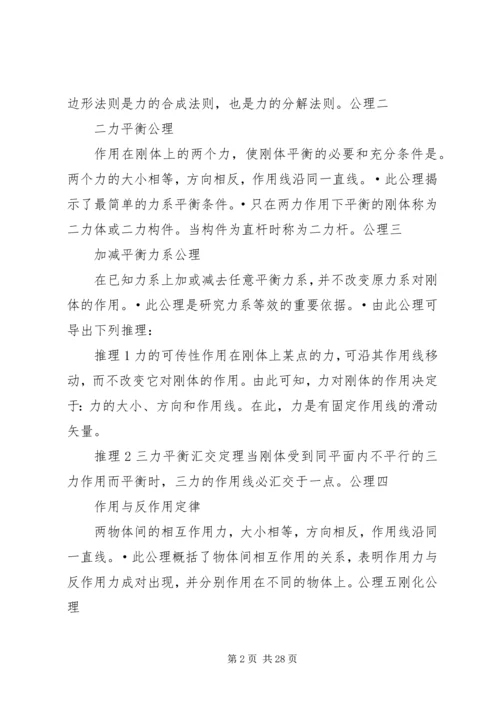 边形法则是力的合成法则，也是力的分解法则。公理二

二力平衡公理

作用在刚体上的两个力，使刚体平衡的必要和充分条件是。两个力的大小相等，方向相反，作用线沿同一直线。•此公理揭示了最简单的力系平衡条件。•只在两力作用下平衡的刚体称为二力体或二力构件。当构件为直杆时称为二力杆。公理三

加减平衡力系公理

在已知力系上加或减去任意平衡力系，并不改变原力系对刚体的作用。•此公理是研究力系等效的重要依据。•由此公理可导出下列推理：

推理 1 力的可传性作用在刚体上某点的力，可沿其作用线移动，而不改变它对刚体的作用。由此可知，力对刚体的作用决定于：力的大小、方向和作用线。在此，力是有固定作用线的滑动矢量。

推理 2 三力平衡汇交定理当刚体受到同平面内不平行的三力作用而平衡时，三力的作用线必汇交于一点。公理四

作用与反作用定律

两物体间的相互作用力，大小相等，方向相反，作用线沿同一直线。•此公理概括了物体间相互作用的关系，表明作用力与反作用力成对出现，并分别作用在不同的物体上。公理五刚化公理

第 2 页 共 28 页